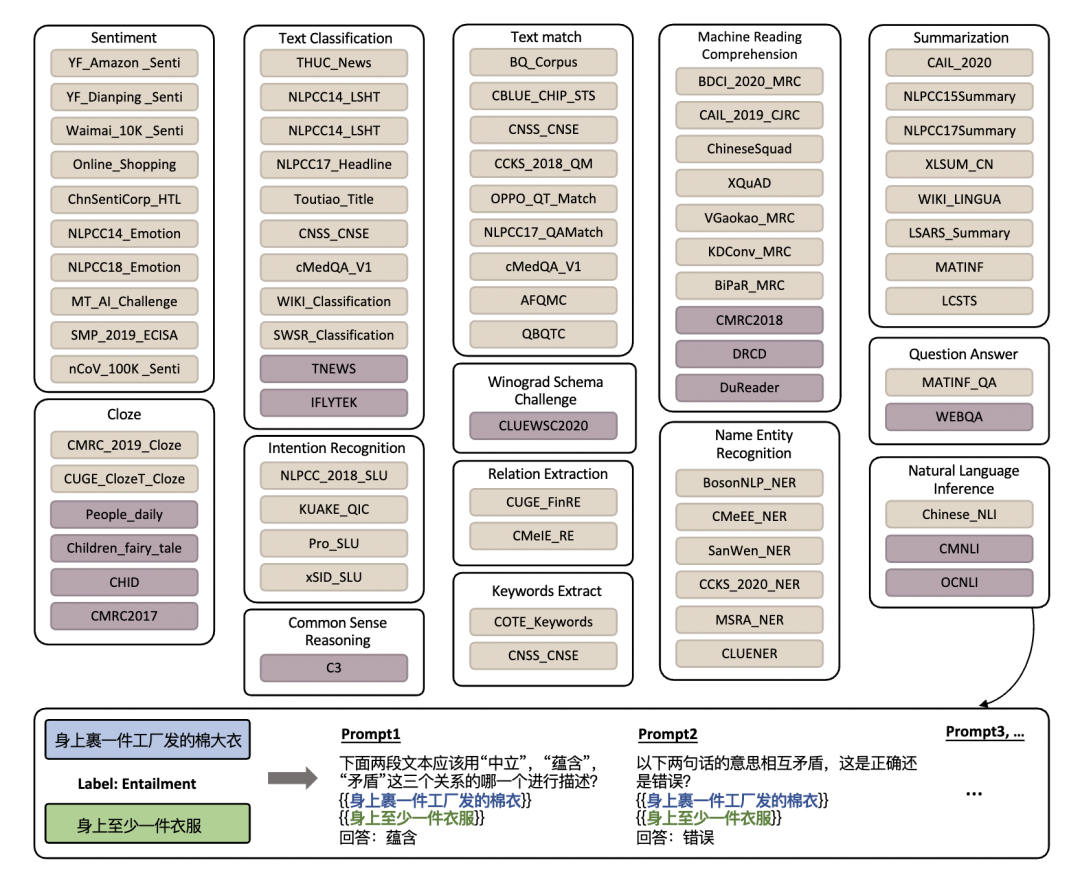 Sentiment
YF_Amazon _Senti
YF_Dianping _Senti
Waimai_10K _Senti
Online_Shopping
ChnSentiCorp_HTL
NLPCC14_Emotion
NLPCC18_Emotion
MT_AI_Challenge
SMP_2019_ECISA
nCoV_100K _Senti

Cloze
CMRC_2019_Cloze
CUGE_ClozeT_Cloze
People_daily
Children_fairy_tale
CHID
CMRC2017

Text Classification
THUC_News
NLPCC14_LSHT
NLPCC14_LSHT
NLPCC17_Headline
Toutiao_Title
CNSS_CNSE
cMedQA_V1
WIKI_Classification
SWSR_Classification
TNEWS
IFLYTEK

Intention Recognition
NLPCC_2018_SLU
KUAKE_QIC
Pro_SLU
xSID_SLU

Common Sense Reasoning
C3

Text match
BQ_Corpus
CBLUE_CHIP_STS
CNSS_CNSE
CCKS_2018_QM
OPPO_QT_Match
NLPCC17_QAMatch
cMedQA_V1
AFQMC
QBQTC

Winograd Schema Challenge
CLUEWSC2020

Relation Extraction
CUGE_FinRE
CMeIE_RE

Keywords Extract
COTE_Keywords
CNSS_CNSE

Machine Reading Comprehension
BDCI_2020_MRC
CAIL_2019_CJRC
ChineseSquad
XQuAD
VGaokao_MRC
KDConv_MRC
BiPaR_MRC
CMRC2018
DRCD
DuReader

Name Entity Recognition
BosonNLP_NER
CMeEE_NER
SanWen_NER
CCKS_2020_NER
MSRA_NER
CLUENER

Summarization
CAIL_2020
NLPCC15Summary
NLPCC17Summary
XLSUM_CN
WIKI_LINGUA
LSARS_Summary
MATINF
LCSTS

Question Answer
MATINF_QA
WEBQA

Natural Language Inference
Chinese_NLI
CMNLI
OCNLI

身上裹一件工厂发的棉大衣

Label: Entailment

身上至少一件衣服

Prompt1
下面两段文本应该用“中立”，“蕴含”，“矛盾”这三个关系的哪一个进行描述？
{{身上裹一件工厂发的棉衣}}
{{身上至少一件衣服}}
回答：蕴含

Prompt2
以下两句话的意思相互矛盾，这是正确还是错误？
{{身上裹一件工厂发的棉衣}}
{{身上至少一件衣服}}
回答：错误

Prompt3, ...
...